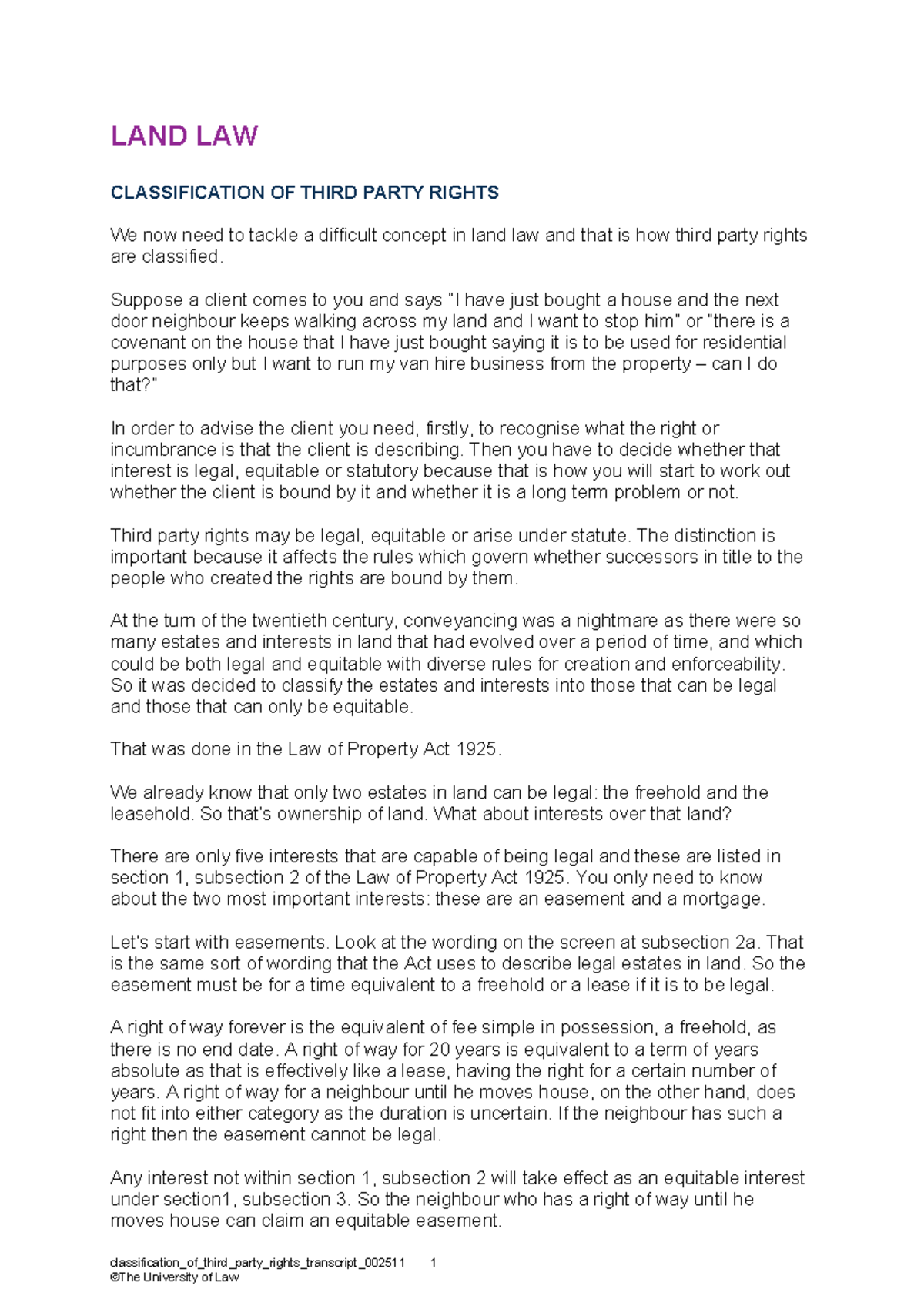 LAND LAW

CLASSIFICATION OF THIRD PARTY RIGHTS

We now need to tackle a difficult concept in land law and that is how third party rights are classified.

Suppose a client comes to you and says "I have just bought a house and the next door neighbour keeps walking across my land and I want to stop him" or "there is a covenant on the house that I have just bought saying it is to be used for residential purposes only but I want to run my van hire business from the property – can I do that?"

In order to advise the client you need, firstly, to recognise what the right or incumbrance is that the client is describing. Then you have to decide whether that interest is legal, equitable or statutory because that is how you will start to work out whether the client is bound by it and whether it is a long term problem or not.

Third party rights may be legal, equitable or arise under statute. The distinction is important because it affects the rules which govern whether successors in title to the people who created the rights are bound by them.

At the turn of the twentieth century, conveyancing was a nightmare as there were so many estates and interests in land that had evolved over a period of time, and which could be both legal and equitable with diverse rules for creation and enforceability. So it was decided to classify the estates and interests into those that can be legal and those that can only be equitable.

That was done in the Law of Property Act 1925.

We already know that only two estates in land can be legal: the freehold and the leasehold. So that's ownership of land. What about interests over that land?

There are only five interests that are capable of being legal and these are listed in section 1, subsection 2 of the Law of Property Act 1925. You only need to know about the two most important interests: these are an easement and a mortgage.

Let's start with easements. Look at the wording on the screen at subsection 2a. That is the same sort of wording that the Act uses to describe legal estates in land. So the easement must be for a time equivalent to a freehold or a lease if it is to be legal.

A right of way forever is the equivalent of fee simple in possession, a freehold, as there is no end date. A right of way for 20 years is equivalent to a term of years absolute as that is effectively like a lease, having the right for a certain number of years. A right of way for a neighbour until he moves house, on the other hand, does not fit into either category as the duration is uncertain. If the neighbour has such a right then the easement cannot be legal.

Any interest not within section 1, subsection 2 will take effect as an equitable interest under section1, subsection 3. So the neighbour who has a right of way until he moves house can claim an equitable easement.

classification_of_third_party_rights_transcript_002511 1
©The University of Law